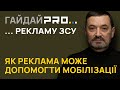 ГАЙДАЙPRO...

... РЕКЛАМУ ЗСУ

ЯК РЕКЛАМА МОЖЕ ДОПОМОГТИ МОБІЛІЗАЦІЇ